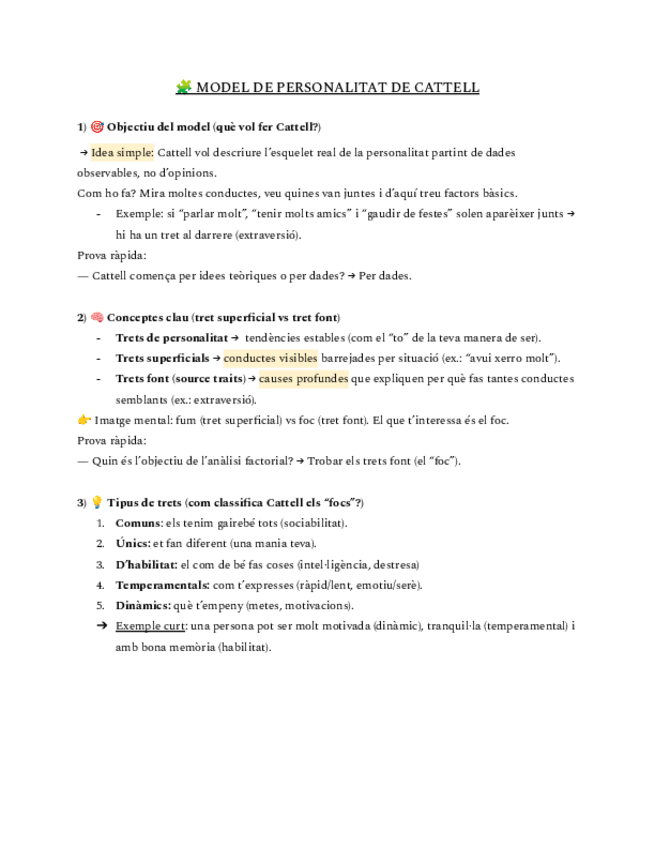 🧩 MODEL DE PERSONALITAT DE CATTELL

1) 🎯 Objectiu del model (què vol fer Cattell?)

→ Idea simple: Cattell vol descriure l'esquelet real de la personalitat partint de dades observables, no d'opinions.
Com ho fa? Mira moltes conductes, veu quines van juntes i d'aquí treu factors bàsics.
- Exemple: si "parlar molt", "tenir molts amics" i "gaudir de festes" solen aparèixer junts → hi ha un tret al darrere (extraversió).
Prova ràpida:
— Cattell comença per idees teòriques o per dades? → Per dades.

2) 🧠 Conceptes clau (tret superficial vs tret font)
- Trets de personalitat → tendències estables (com el "to" de la teva manera de ser).
- Trets superficials → conductes visibles barrejades per situació (ex.: "avui xerro molt").
- Trets font (source traits) → causes profundes que expliquen per què fas tantes conductes semblants (ex.: extraversió).
👉 Imatge mental: fum (tret superficial) vs foc (tret font). El que t'interessa és el foc.
Prova ràpida:
— Quin és l'objectiu de l'anàlisi factorial? → Trobar els trets font (el "foc").

3) 💡 Tipus de trets (com classifica Cattell els "focs"?)
1. Comuns: els tenim gairebé tots (sociabilitat).
2. Únics: et fan diferent (una mania teva).
3. D'habilitat: el com de bé fas coses (intel·ligència, destresa)
4. Temperamentals: com t'expresses (ràpid/lent, emotiu/serè).
5. Dinàmics: què t'empeny (metes, motivacions).
➔ Exemple curt: una persona pot ser molt motivada (dinàmic), tranquil·la (temperamental) i amb bona memòria (habilitat).